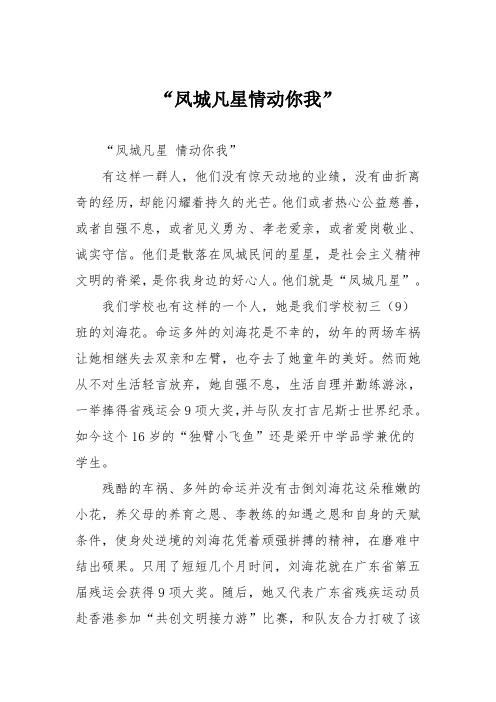 “凤城凡星情动你我”

“凤城凡星 情动你我”

有这样一群人，他们没有惊天动地的业绩，没有曲折离奇的经历，却能闪耀着持久的光芒。他们或者热心公益慈善，或者自强不息，或者见义勇为、孝老爱亲，或者爱岗敬业、诚实守信。他们是散落在凤城民间的星星，是社会主义精神文明的脊梁，是你我身边的好心人。他们就是“凤城凡星”。

我们学校也有这样的一个人，她是我们学校初三（9）班的刘海花。命运多舛的刘海花是不幸的，幼年的两场车祸让她相继失去双亲和左臂，也夺去了她童年的美好。然而她从不对生活轻言放弃，她自强不息，生活自理并勤练游泳，一举捧得省残运会9项大奖，并与队友打吉尼斯士世界纪录。如今这个16岁的“独臂小飞鱼”还是梁开中学品学兼优的学生。

残酷的车祸、多舛的命运并没有击倒刘海花这朵稚嫩的小花，养父母的养育之恩、李教练的知遇之恩和自身的天赋条件，使身处逆境的刘海花凭着顽强拼搏的精神，在磨难中结出硕果。只用了短短几个月时间，刘海花就在广东省第五届残运会获得9项大奖。随后，她又代表广东省残疾运动员赴香港参加“共创文明接力游”比赛，和队友合力打破了该